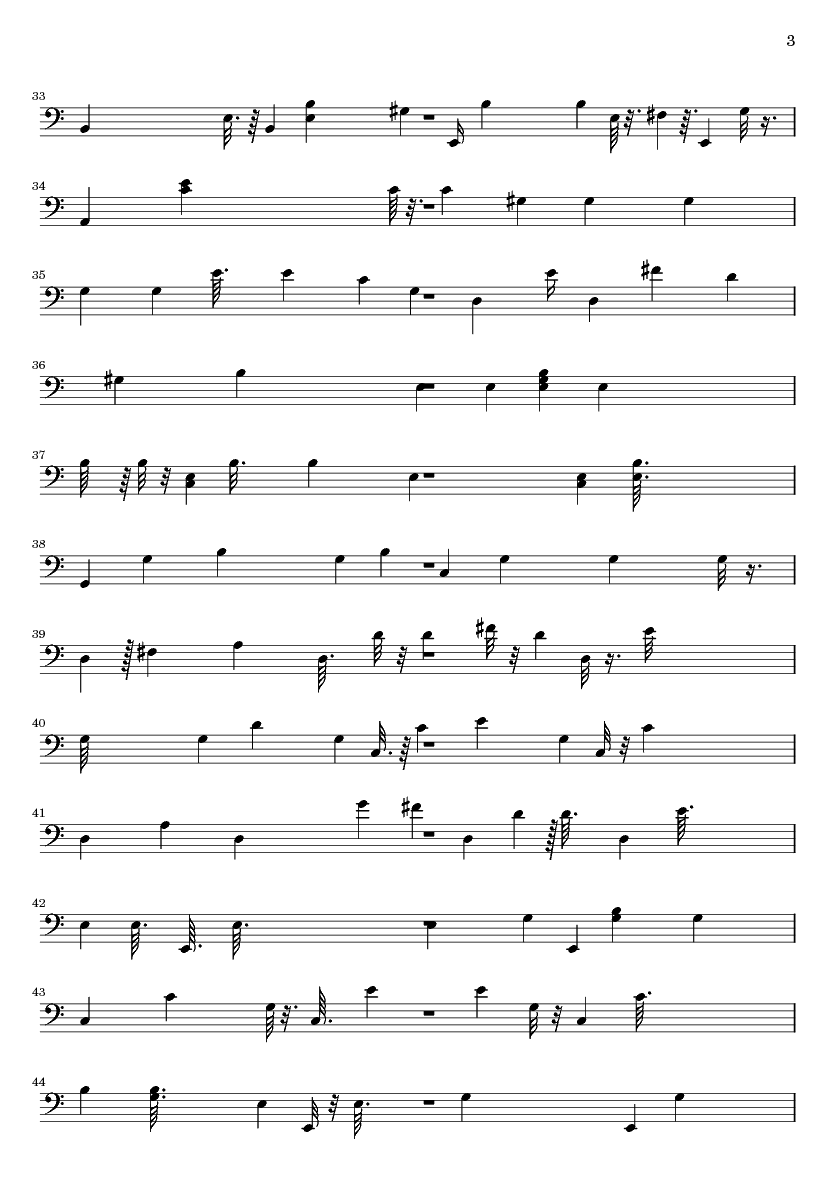 3

33

34

35

36

37

38

39

40

41

42

43

44